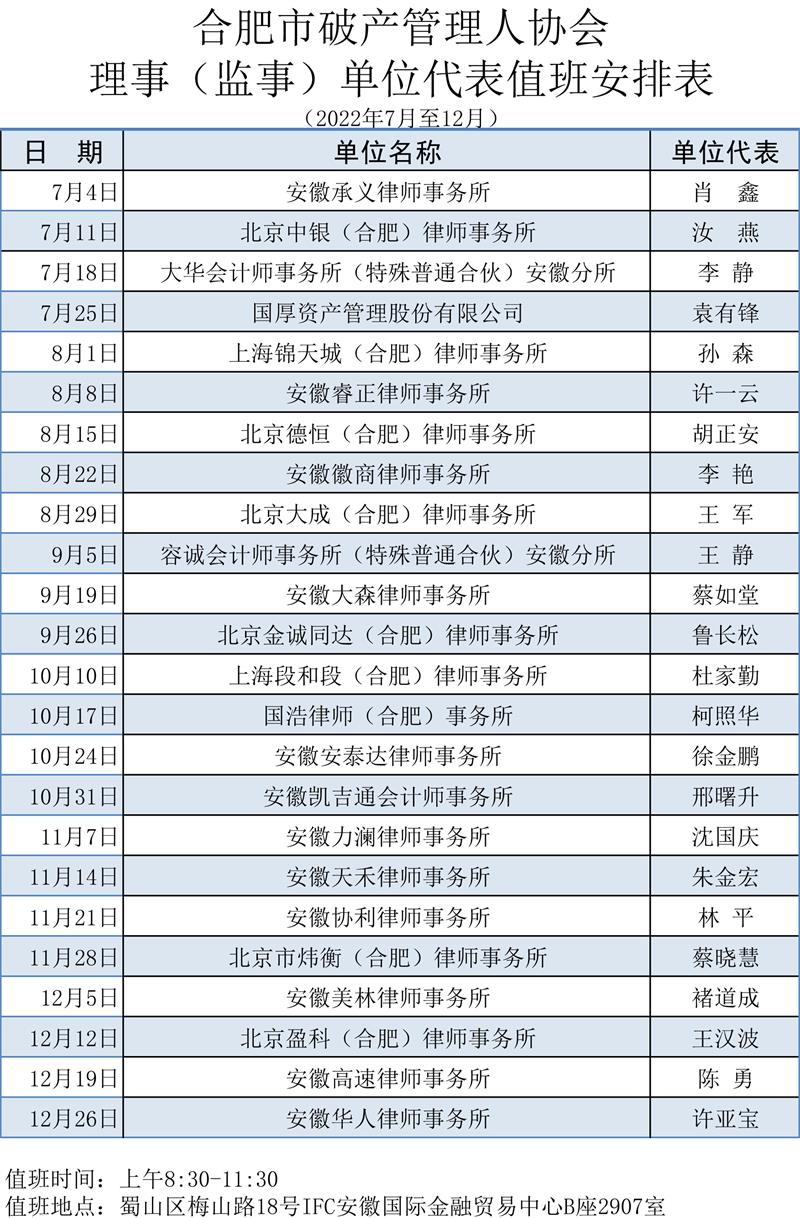 合肥市破产管理人协会
理事（监事）单位代表值班安排表
（2022年7月至12月）

| 日　期 | 单位名称 | 单位代表 |
|---|---|---|
| 7月4日 | 安徽承义律师事务所 | 肖　鑫 |
| 7月11日 | 北京中银（合肥）律师事务所 | 汝　燕 |
| 7月18日 | 大华会计师事务所（特殊普通合伙）安徽分所 | 李　静 |
| 7月25日 | 国厚资产管理股份有限公司 | 袁有锋 |
| 8月1日 | 上海锦天城（合肥）律师事务所 | 孙　森 |
| 8月8日 | 安徽睿正律师事务所 | 许一云 |
| 8月15日 | 北京德恒（合肥）律师事务所 | 胡正安 |
| 8月22日 | 安徽徽商律师事务所 | 李　艳 |
| 8月29日 | 北京大成（合肥）律师事务所 | 王　军 |
| 9月5日 | 容诚会计师事务所（特殊普通合伙）安徽分所 | 王　静 |
| 9月19日 | 安徽大森律师事务所 | 蔡如堂 |
| 9月26日 | 北京金诚同达（合肥）律师事务所 | 鲁长松 |
| 10月10日 | 上海段和段（合肥）律师事务所 | 杜家勤 |
| 10月17日 | 国浩律师（合肥）事务所 | 柯照华 |
| 10月24日 | 安徽安泰达律师事务所 | 徐金鹏 |
| 10月31日 | 安徽凯吉通会计师事务所 | 邢曙升 |
| 11月7日 | 安徽力澜律师事务所 | 沈国庆 |
| 11月14日 | 安徽天禾律师事务所 | 朱金宏 |
| 11月21日 | 安徽协利律师事务所 | 林　平 |
| 11月28日 | 北京市炜衡（合肥）律师事务所 | 蔡晓慧 |
| 12月5日 | 安徽美林律师事务所 | 褚道成 |
| 12月12日 | 北京盈科（合肥）律师事务所 | 王汉波 |
| 12月19日 | 安徽高速律师事务所 | 陈　勇 |
| 12月26日 | 安徽华人律师事务所 | 许亚宝 |

值班时间：上午8:30-11:30
值班地点：蜀山区梅山路18号IFC安徽国际金融贸易中心B座2907室